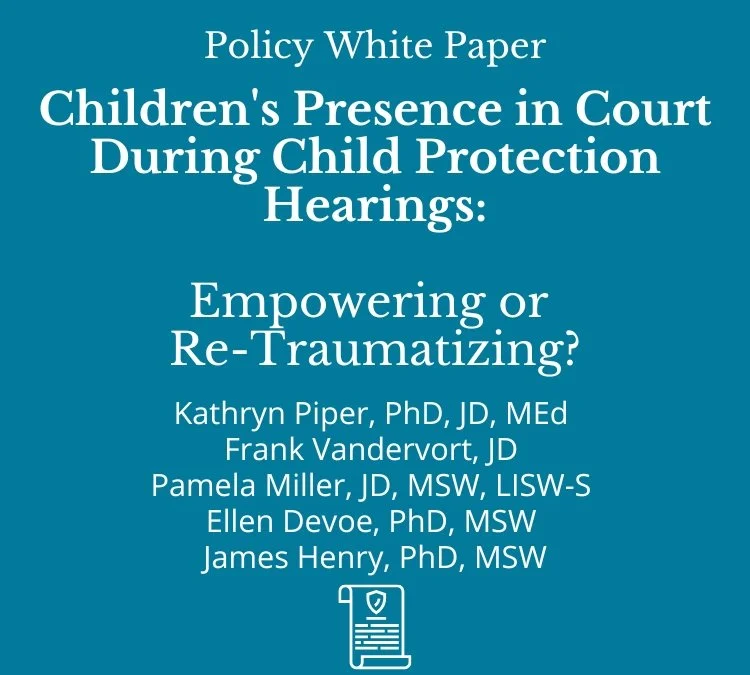 Policy White Paper

Children's Presence in Court During Child Protection Hearings:

Empowering or Re-Traumatizing?

Kathryn Piper, PhD, JD, MEd
Frank Vandervort, JD
Pamela Miller, JD, MSW, LISW-S
Ellen Devoe, PhD, MSW
James Henry, PhD, MSW